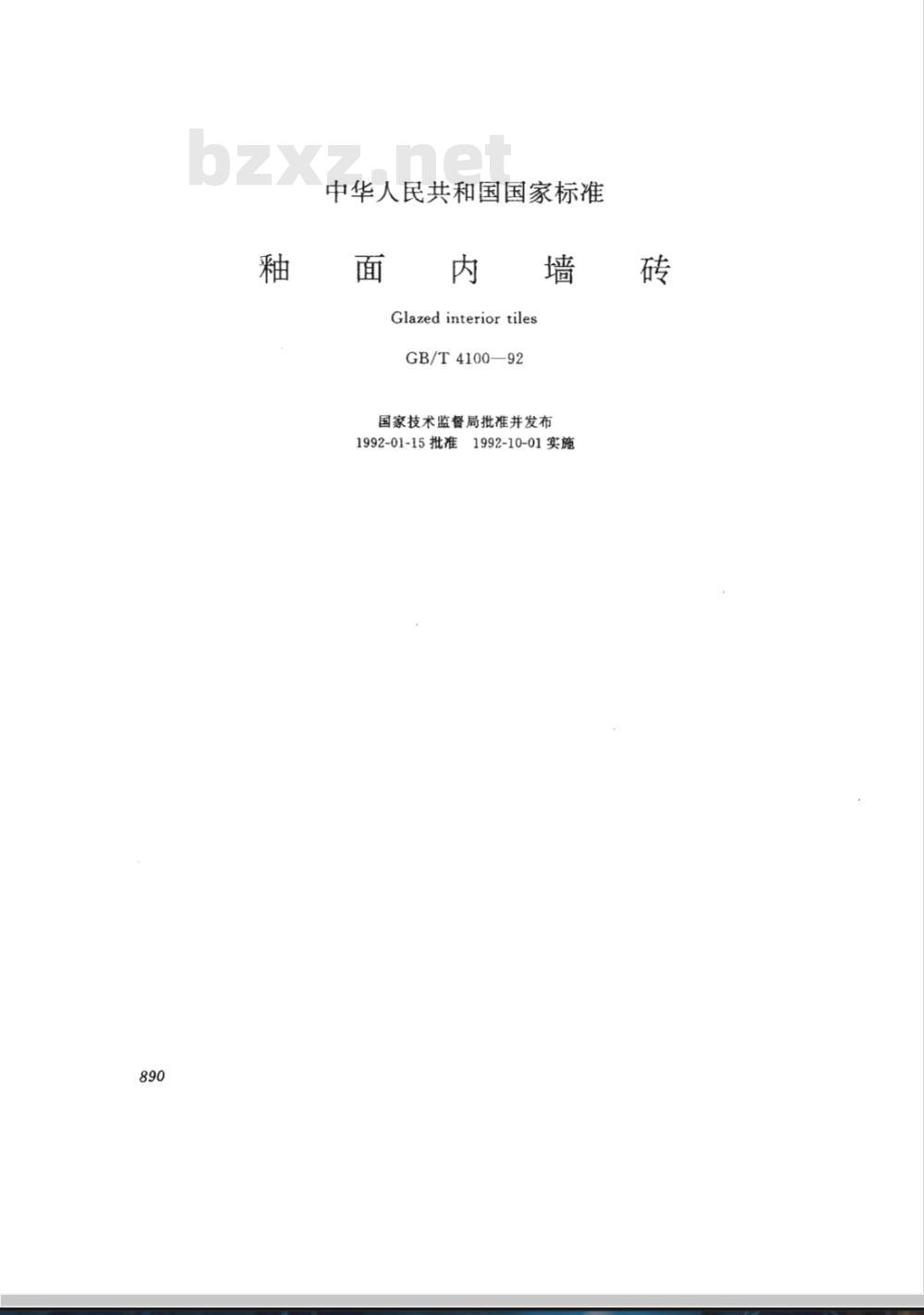 bzxz.net

中华人民共和国国家标准

釉 面 内 墙 砖

Glazed interior tiles

GB/T 4100—92

国家技术监督局批准并发布
1992-01-15 批准 1992-10-01 实施

890